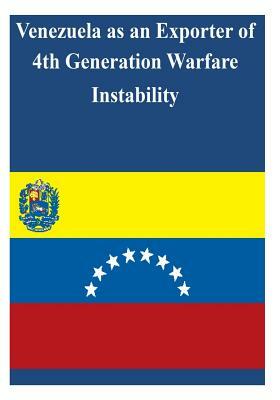 Venezuela as an Exporter of 4th Generation Warfare Instability